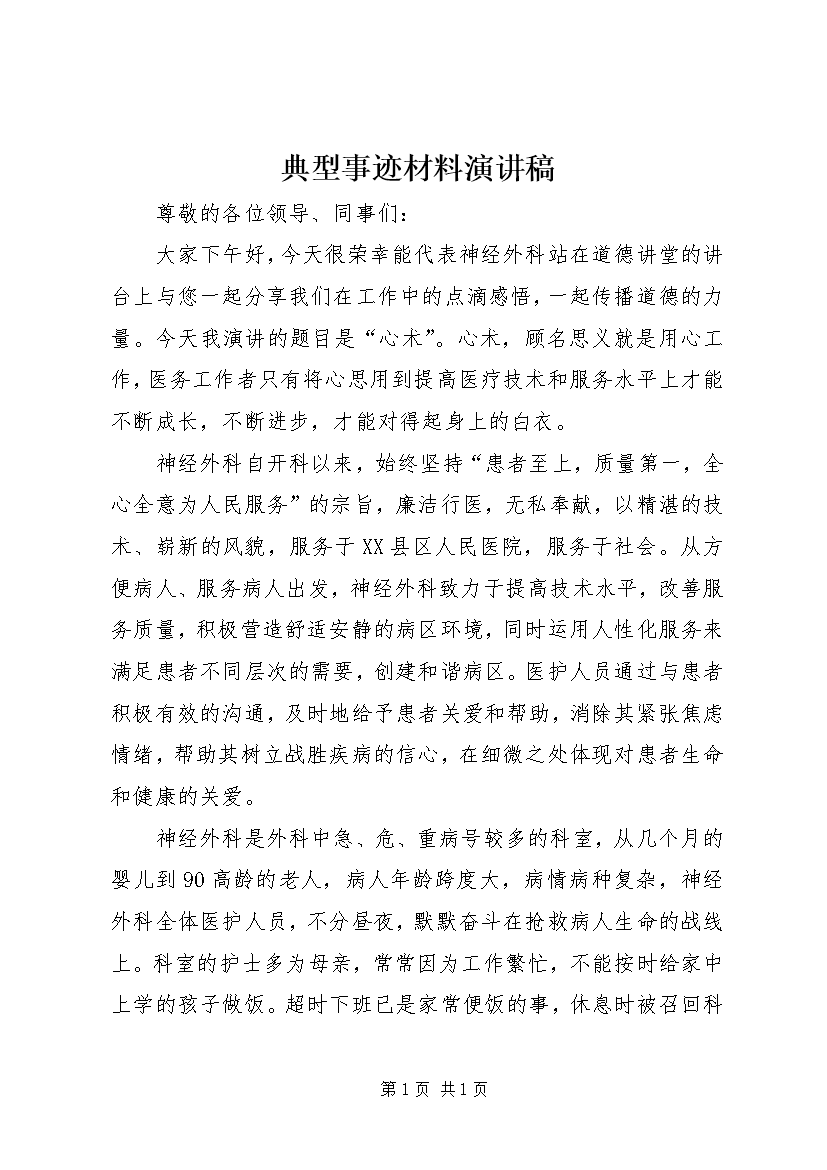 典型事迹材料演讲稿

尊敬的各位领导、同事们：

大家下午好，今天很荣幸能代表神经外科站在道德讲堂的讲台上与您一起分享我们在工作中的点滴感悟，一起传播道德的力量。今天我演讲的题目是“心术”。心术，顾名思义就是用心工作，医务工作者只有将心思用到提高医疗技术和服务水平上才能不断成长，不断进步，才能对得起身上的白衣。

神经外科自开科以来，始终坚持“患者至上，质量第一，全心全意为人民服务”的宗旨，廉洁行医，无私奉献，以精湛的技术、崭新的风貌，服务于XX县区人民医院，服务于社会。从方便病人、服务病人出发，神经外科致力于提高技术水平，改善服务质量，积极营造舒适安静的病区环境，同时运用人性化服务来满足患者不同层次的需要，创建和谐病区。医护人员通过与患者积极有效的沟通，及时地给予患者关爱和帮助，消除其紧张焦虑情绪，帮助其树立战胜疾病的信心，在细微之处体现对患者生命和健康的关爱。

神经外科是外科中急、危、重病号较多的科室，从几个月的婴儿到90高龄的老人，病人年龄跨度大，病情病种复杂，神经外科全体医护人员，不分昼夜，默默奋斗在抢救病人生命的战线上。科室的护士多为母亲，常常因为工作繁忙，不能按时给家中上学的孩子做饭。超时下班已是家常便饭的事，休息时被召回科

第1页 共1页